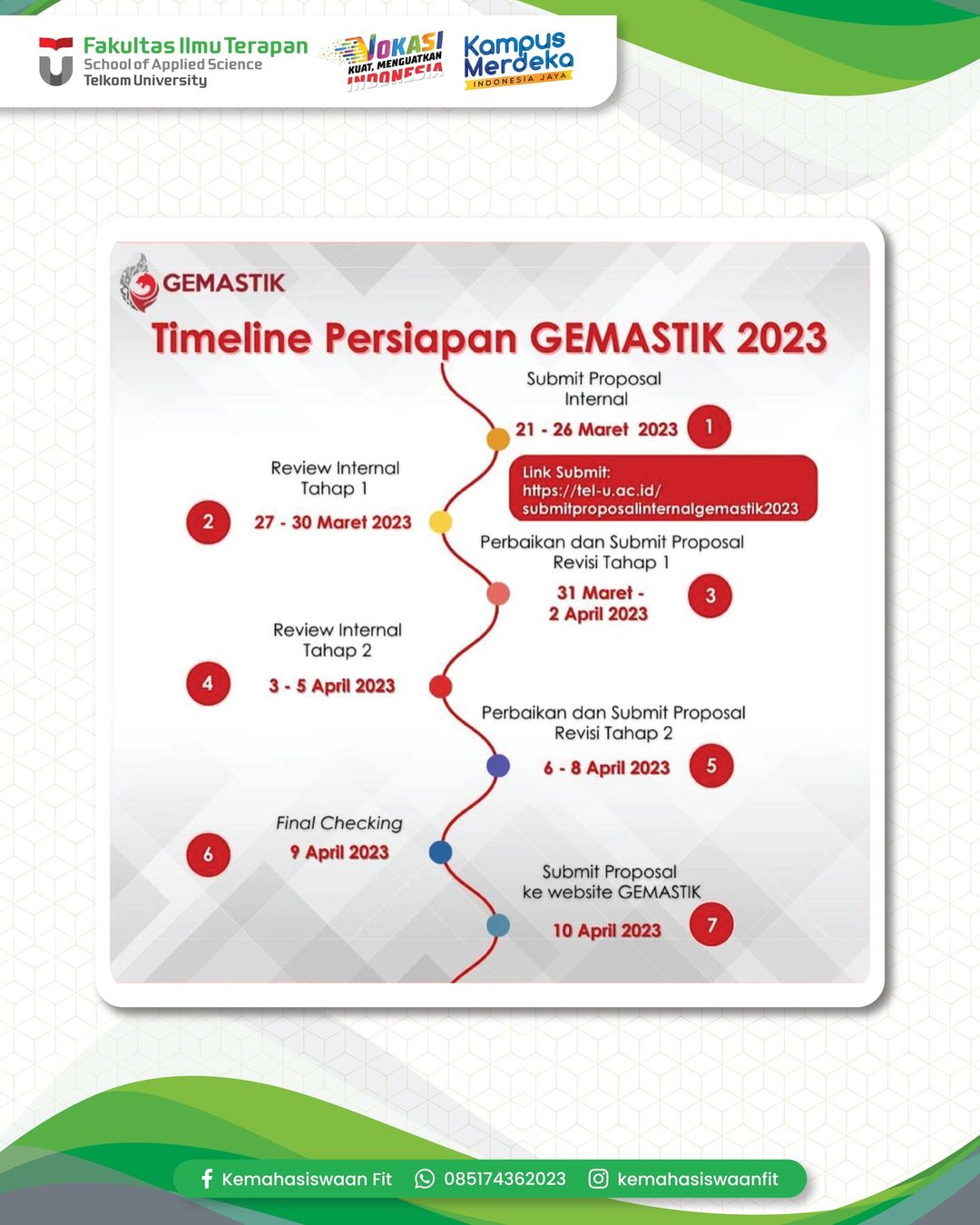 Fakultas Ilmu Terapan
School of Applied Science
Telkom University

VOKASI
KUAT, MENGUATKAN INDONESIA

Kampus Merdeka
INDONESIA JAYA

GEMASTIK

Timeline Persiapan GEMASTIK 2023

Submit Proposal Internal
21 - 26 Maret 2023
1

Link Submit: https://tel-u.ac.id/submitproposalinternalgemastik2023

Review Internal Tahap 1
2
27 - 30 Maret 2023

Perbaikan dan Submit Proposal Revisi Tahap 1
31 Maret - 2 April 2023
3

Review Internal Tahap 2
4
3 - 5 April 2023

Perbaikan dan Submit Proposal Revisi Tahap 2
6 - 8 April 2023
5

Final Checking
6
9 April 2023

Submit Proposal ke website GEMASTIK
10 April 2023
7

Kemahasiswaan Fit
085174362023
kemahasiswaanfit